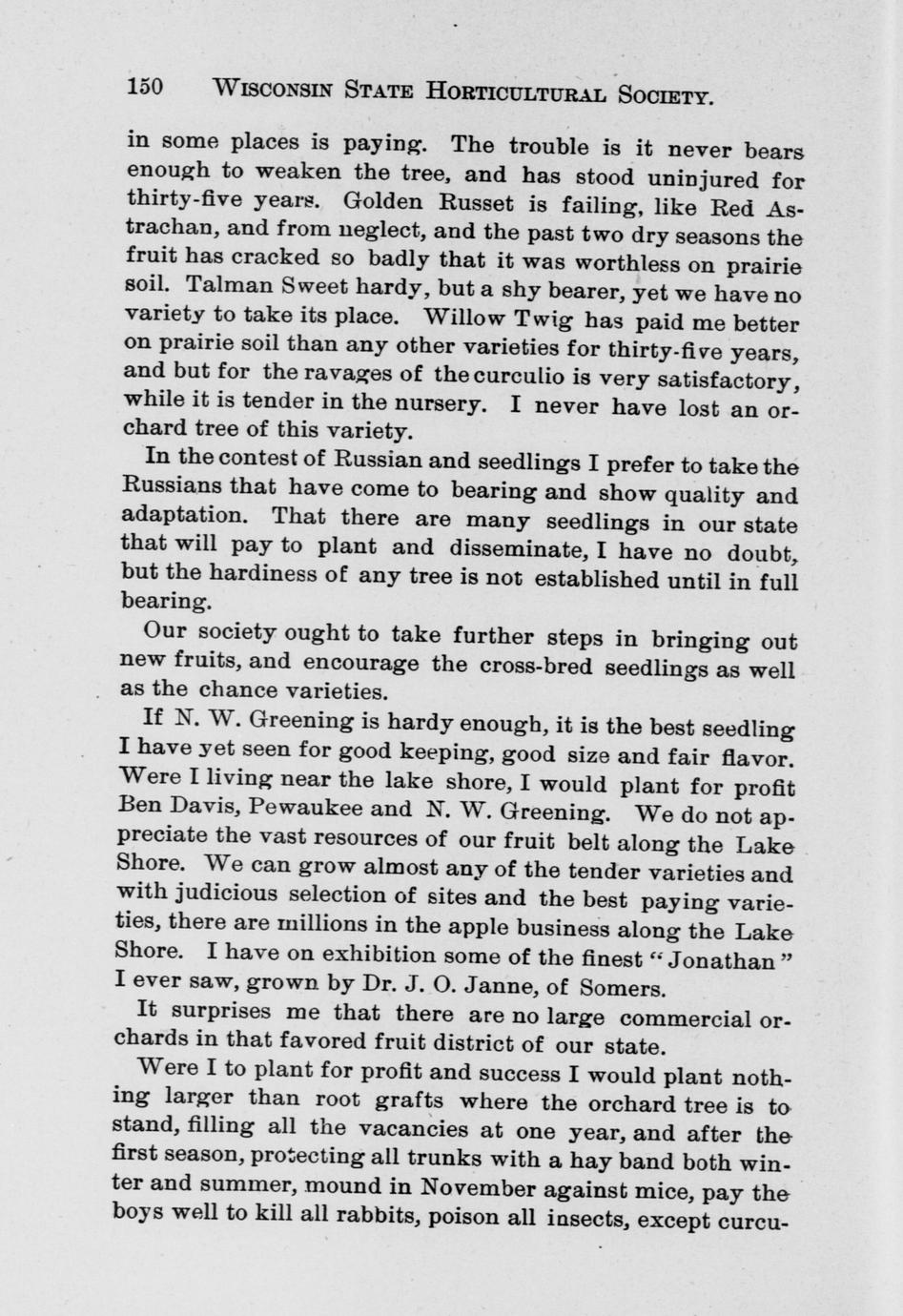 150 WISCONSIN STATE HORTICULTURAL SOCIETY.

in some places is paying. The trouble is it never bears enough to weaken the tree, and has stood uninjured for thirty-five years. Golden Russet is failing, like Red Astrachan, and from neglect, and the past two dry seasons the fruit has cracked so badly that it was worthless on prairie soil. Talman Sweet hardy, but a shy bearer, yet we have no variety to take its place. Willow Twig has paid me better on prairie soil than any other varieties for thirty-five years, and but for the ravages of the curculio is very satisfactory, while it is tender in the nursery. I never have lost an orchard tree of this variety.

In the contest of Russian and seedlings I prefer to take the Russians that have come to bearing and show quality and adaptation. That there are many seedlings in our state that will pay to plant and disseminate, I have no doubt, but the hardiness of any tree is not established until in full bearing.

Our society ought to take further steps in bringing out new fruits, and encourage the cross-bred seedlings as well as the chance varieties.

If N. W. Greening is hardy enough, it is the best seedling I have yet seen for good keeping, good size and fair flavor. Were I living near the lake shore, I would plant for profit Ben Davis, Pewaukee and N. W. Greening. We do not appreciate the vast resources of our fruit belt along the Lake Shore. We can grow almost any of the tender varieties and with judicious selection of sites and the best paying varieties, there are millions in the apple business along the Lake Shore. I have on exhibition some of the finest "Jonathan" I ever saw, grown by Dr. J. O. Janne, of Somers.

It surprises me that there are no large commercial orchards in that favored fruit district of our state.

Were I to plant for profit and success I would plant nothing larger than root grafts where the orchard tree is to stand, filling all the vacancies at one year, and after the first season, protecting all trunks with a hay band both winter and summer, mound in November against mice, pay the boys well to kill all rabbits, poison all insects, except curcu-